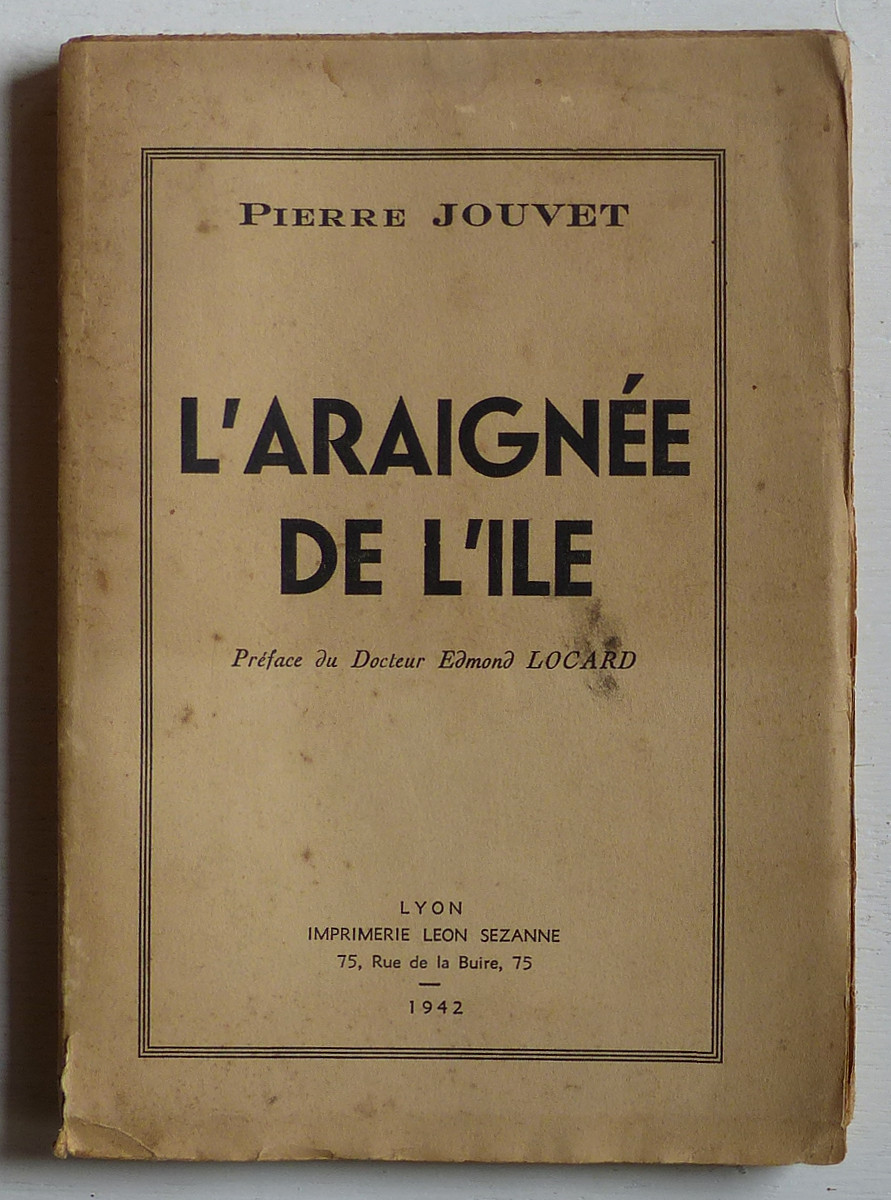 PIERRE JOUVET

L'ARAIGNÉE DE L'ILE

Préface du Docteur Edmond LOCARD

LYON
IMPRIMERIE LEON SEZANNE
75, Rue de la Buire, 75

1942